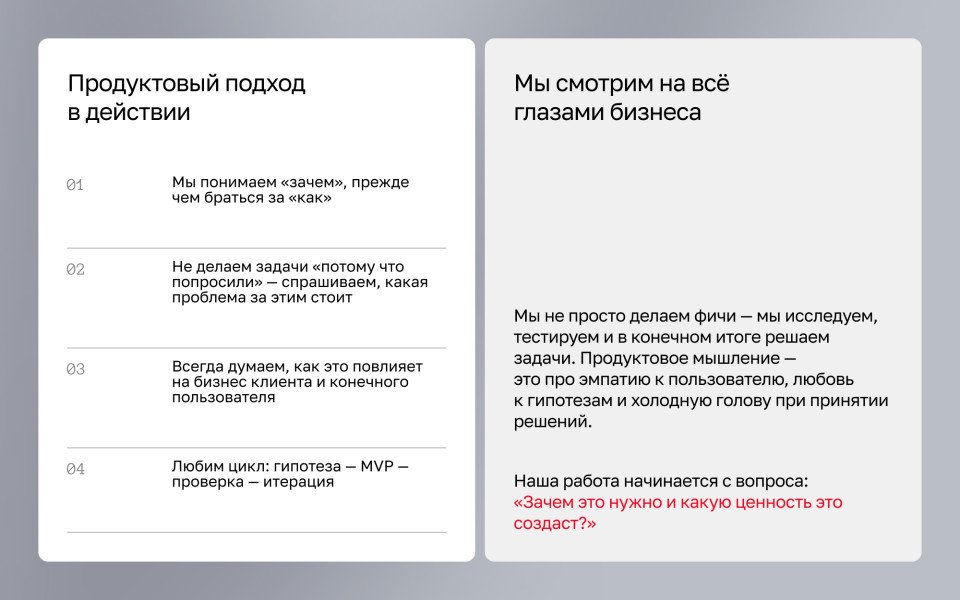 Продуктовый подход в действии

01

Мы понимаем «зачем», прежде чем браться за «как»

02

Не делаем задачи «потому что попросили» — спрашиваем, какая проблема за этим стоит

03

Всегда думаем, как это повлияет на бизнес клиента и конечного пользователя

04

Любим цикл: гипотеза — MVP — проверка — итерация

Мы смотрим на всё глазами бизнеса

Мы не просто делаем фичи — мы исследуем, тестируем и в конечном итоге решаем задачи. Продуктовое мышление — это про эмпатию к пользователю, любовь к гипотезам и холодную голову при принятии решений.

Наша работа начинается с вопроса: «Зачем это нужно и какую ценность это создаст?»